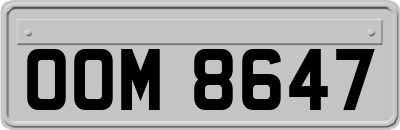 OOM 8647